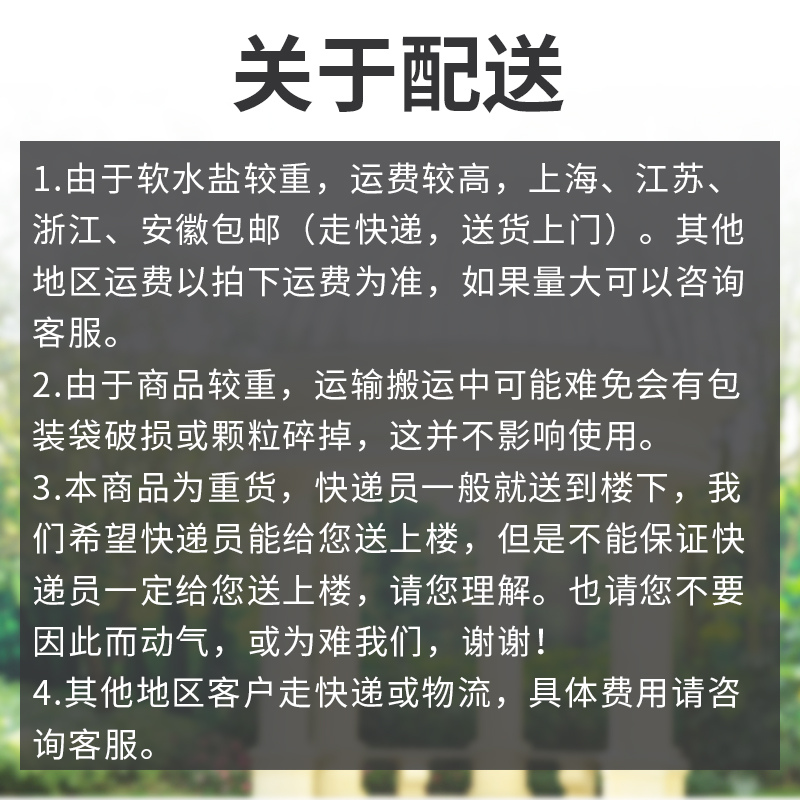 关于配送

1.由于软水盐较重，运费较高，上海、江苏、浙江、安徽包邮（走快递，送货上门）。其他地区运费以拍下运费为准，如果量大可以咨询客服。

2.由于商品较重，运输搬运中可能难免会有包装袋破损或颗粒碎掉，这并不影响使用。

3.本商品为重货，快递员一般就送到楼下，我们希望快递员能给您送上楼，但是不能保证快递员一定给您送上楼，请您理解。也请您不要因此而动气，或为难我们，谢谢！

4.其他地区客户走快递或物流，具体费用请咨询客服。